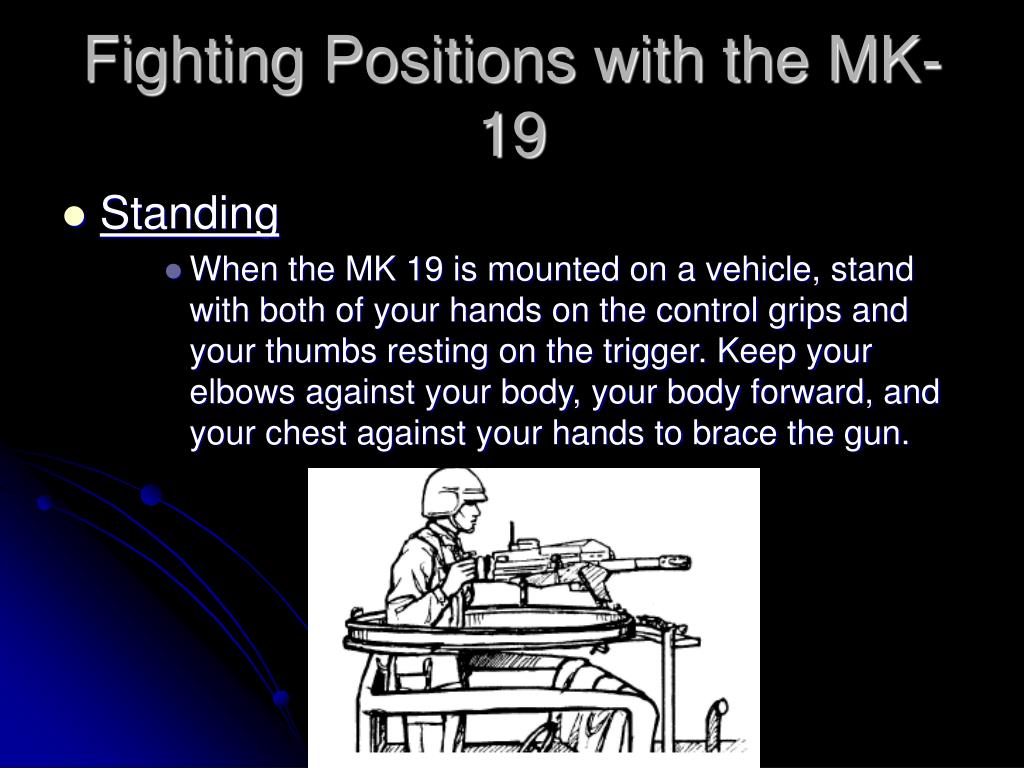 Fighting Positions with the MK-19

Standing

When the MK 19 is mounted on a vehicle, stand with both of your hands on the control grips and your thumbs resting on the trigger. Keep your elbows against your body, your body forward, and your chest against your hands to brace the gun.